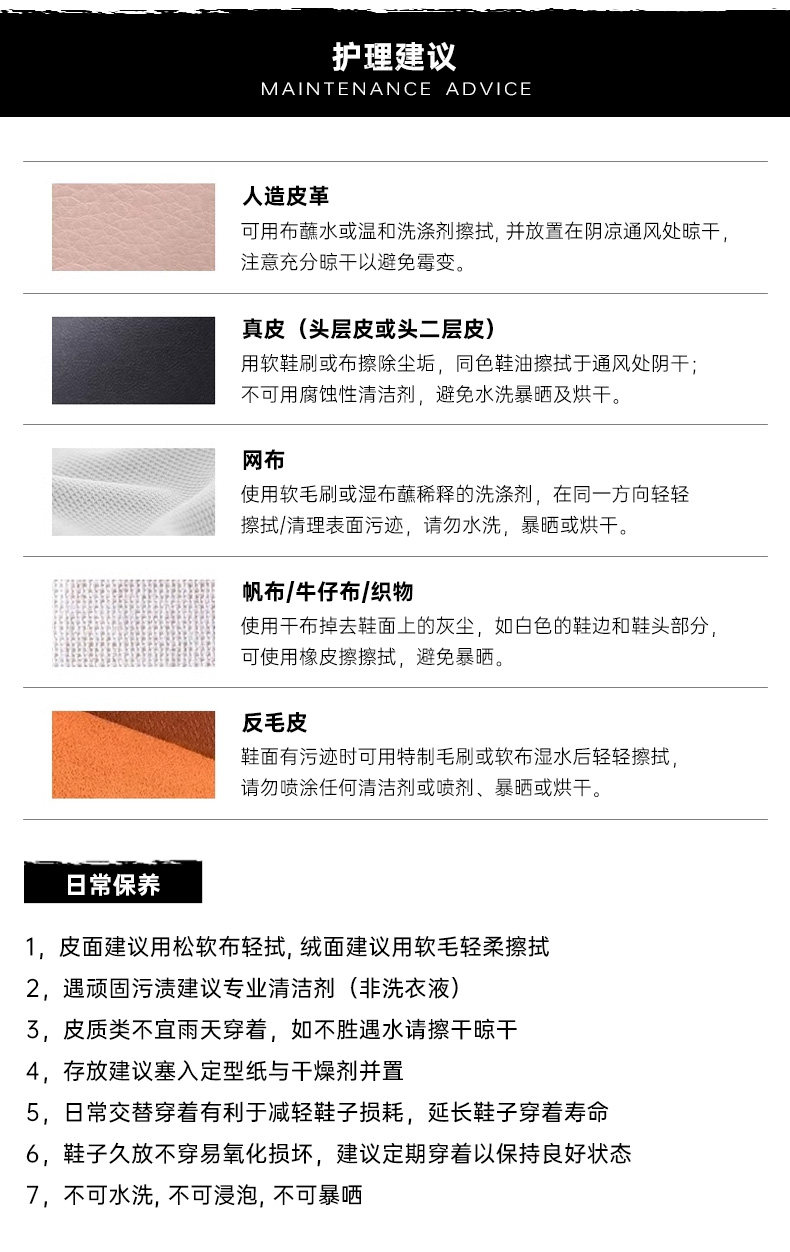 护理建议
MAINTENANCE ADVICE

人造皮革
可用布蘸水或温和洗涤剂擦拭, 并放置在阴凉通风处晾干, 注意充分晾干以避免霉变。

真皮（头层皮或头二层皮）
用软鞋刷或布擦除尘垢，同色鞋油擦拭于通风处阴干；不可用腐蚀性清洁剂，避免水洗暴晒及烘干。

网布
使用软毛刷或湿布蘸稀释的洗涤剂，在同一方向轻轻擦拭/清理表面污迹，请勿水洗，暴晒或烘干。

帆布/牛仔布/织物
使用干布掉去鞋面上的灰尘，如白色的鞋边和鞋头部分，可使用橡皮擦擦拭，避免暴晒。

反毛皮
鞋面有污迹时可用特制毛刷或软布湿水后轻轻擦拭，请勿喷涂任何清洁剂或喷剂、暴晒或烘干。

日常保养

1，皮面建议用松软布轻拭, 绒面建议用软毛轻柔擦拭
2，遇顽固污渍建议专业清洁剂（非洗衣液）
3，皮质类不宜雨天穿着，如不胜遇水请擦干晾干
4，存放建议塞入定型纸与干燥剂并置
5，日常交替穿着有利于减轻鞋子损耗，延长鞋子穿着寿命
6，鞋子久放不穿易氧化损坏，建议定期穿着以保持良好状态
7，不可水洗, 不可浸泡, 不可暴晒